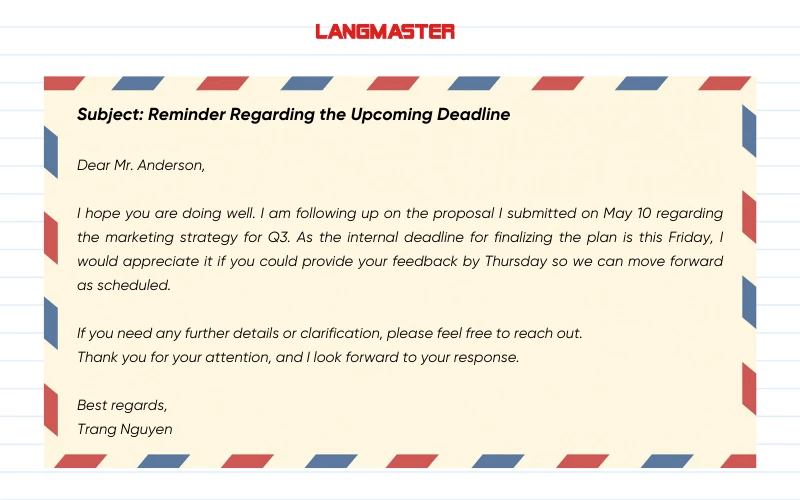 LANGMASTER

Subject: Reminder Regarding the Upcoming Deadline

Dear Mr. Anderson,

I hope you are doing well. I am following up on the proposal I submitted on May 10 regarding the marketing strategy for Q3. As the internal deadline for finalizing the plan is this Friday, I would appreciate it if you could provide your feedback by Thursday so we can move forward as scheduled.

If you need any further details or clarification, please feel free to reach out.
Thank you for your attention, and I look forward to your response.

Best regards,
Trang Nguyen